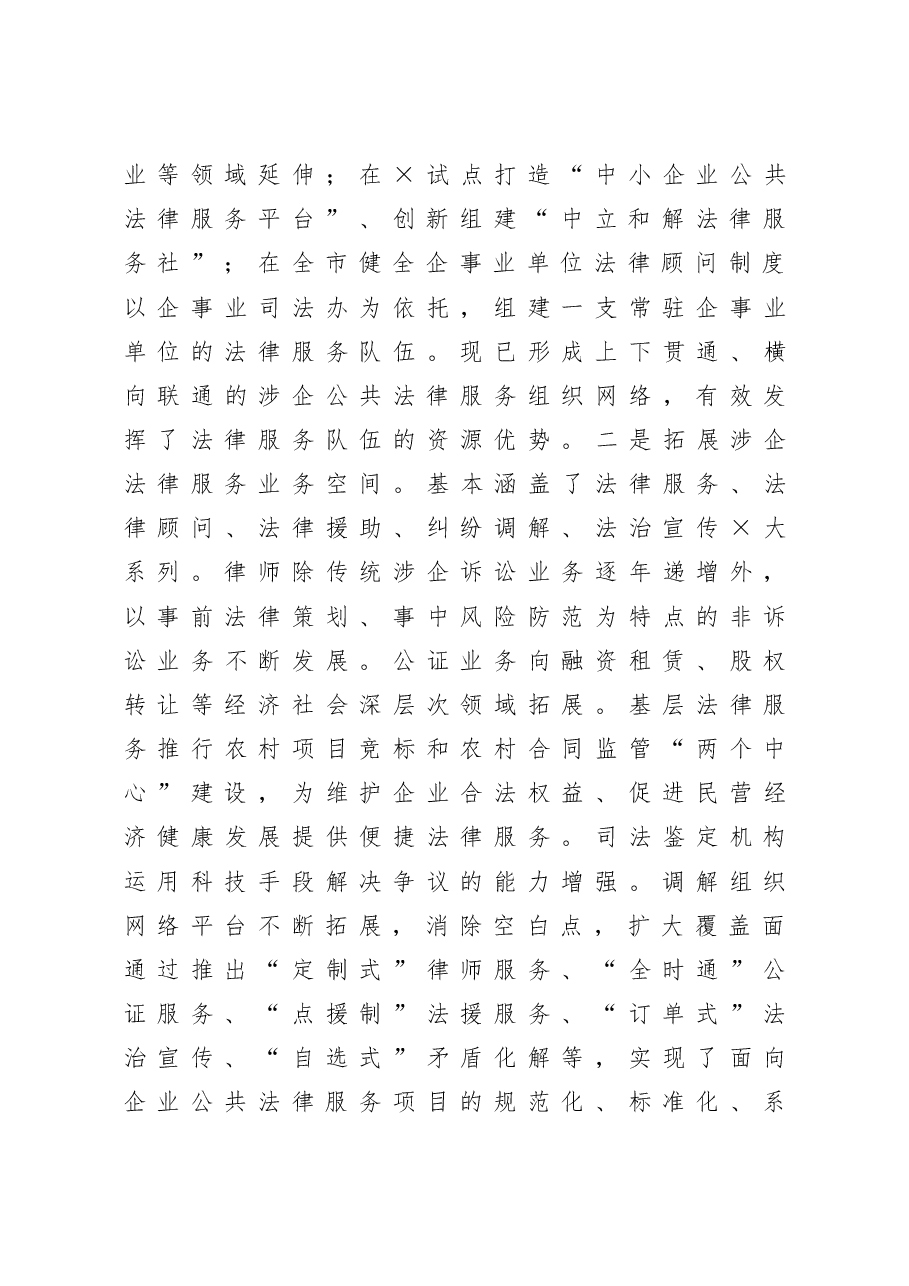 业等领域延伸；在×试点打造“中小企业公共法律服务平台”、创新组建“中立和解法律服务社”；在全市健全企事业单位法律顾问制度以企事业司法办为依托，组建一支常驻企事业单位的法律服务队伍。现已形成上下贯通、横向联通的涉企公共法律服务组织网络，有效发挥了法律服务队伍的资源优势。二是拓展涉企法律服务业务空间。基本涵盖了法律服务、法律顾问、法律援助、纠纷调解、法治宣传×大系列。律师除传统涉企诉讼业务逐年递增外，以事前法律策划、事中风险防范为特点的非诉讼业务不断发展。公证业务向融资租赁、股权转让等经济社会深层次领域拓展。基层法律服务推行农村项目竞标和农村合同监管“两个中心”建设，为维护企业合法权益、促进民营经济健康发展提供便捷法律服务。司法鉴定机构运用科技手段解决争议的能力增强。调解组织网络平台不断拓展，消除空白点，扩大覆盖面通过推出“定制式”律师服务、“全时通”公证服务、“点援制”法援服务、“订单式”法治宣传、“自选式”矛盾化解等，实现了面向企业公共法律服务项目的规范化、标准化、系